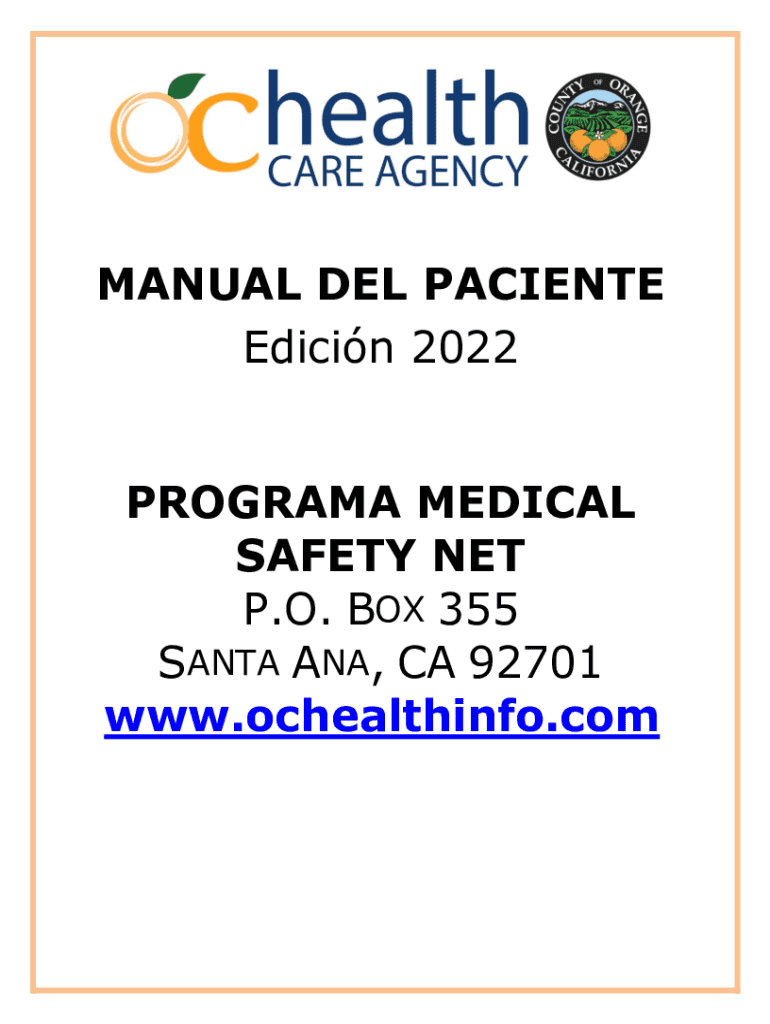 ochealth
CARE AGENCY

COUNTY OF ORANGE
CALIFORNIA

MANUAL DEL PACIENTE
Edición 2022

PROGRAMA MEDICAL
SAFETY NET
P.O. BOX 355
SANTA ANA, CA 92701
www.ochealthinfo.com